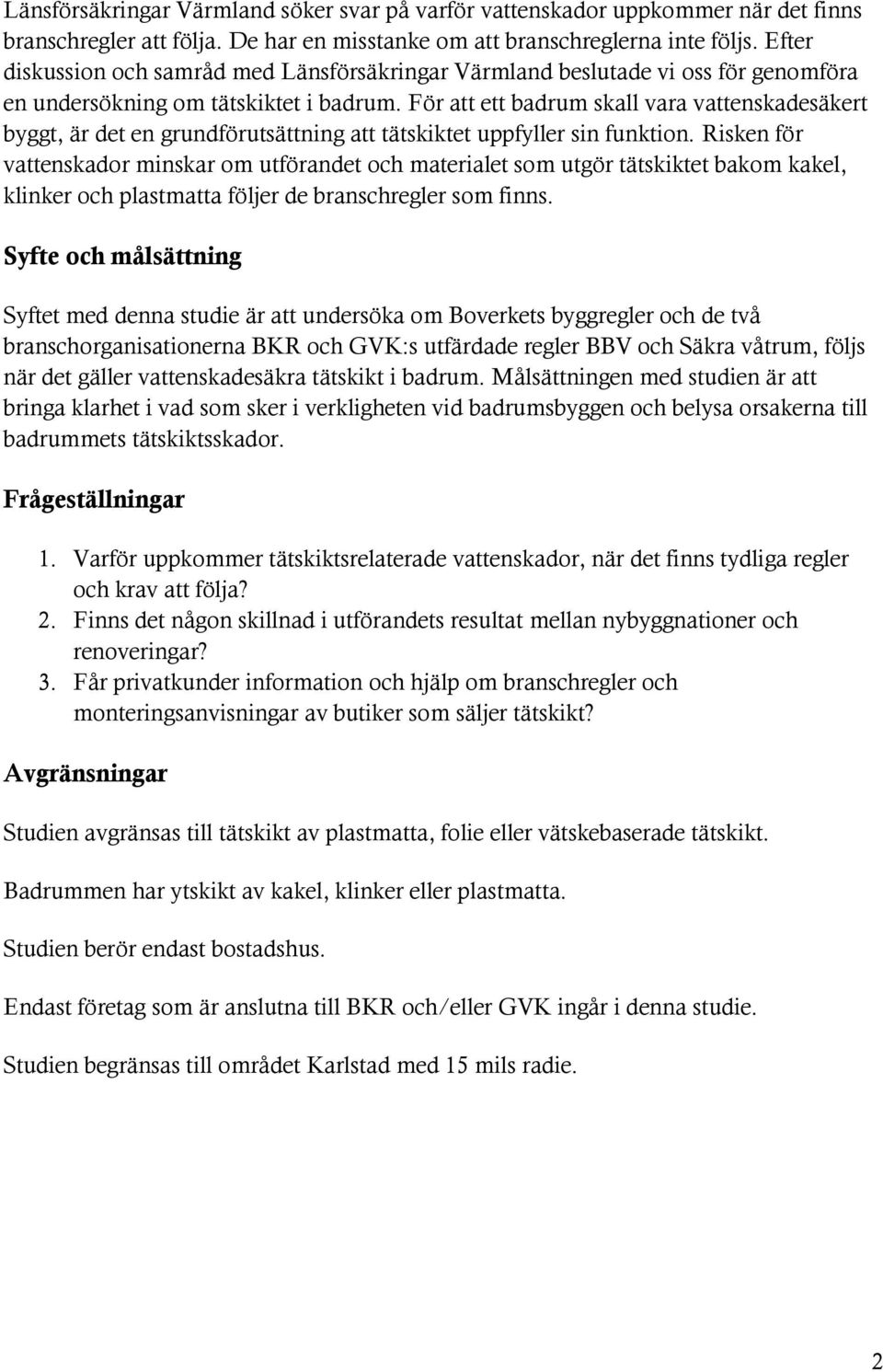 Länsförsäkringar Värmland söker svar på varför vattenskador uppkommer när det finns branschregler att följa. De har en misstanke om att branschreglerna inte följs. Efter diskussion och samråd med Länsförsäkringar Värmland beslutade vi oss för genomföra en undersökning om tätskiktet i badrum. För att ett badrum skall vara vattenskadesäkert byggt, är det en grundförutsättning att tätskiktet uppfyller sin funktion. Risken för vattenskador minskar om utförandet och materialet som utgör tätskiktet bakom kakel, klinker och plastmatta följer de branschregler som finns.

Syfte och målsättning

Syftet med denna studie är att undersöka om Boverkets byggregler och de två branschorganisationerna BKR och GVK:s utfärdade regler BBV och Säkra våtrum, följs när det gäller vattenskadesäkra tätskikt i badrum. Målsättningen med studien är att bringa klarhet i vad som sker i verkligheten vid badrumsbyggen och belysa orsakerna till badrummets tätskiktsskador.

Frågeställningar

1. Varför uppkommer tätskiktsrelaterade vattenskador, när det finns tydliga regler och krav att följa?
2. Finns det någon skillnad i utförandets resultat mellan nybyggnationer och renoveringar?
3. Får privatkunder information och hjälp om branschregler och monteringsanvisningar av butiker som säljer tätskikt?

Avgränsningar

Studien avgränsas till tätskikt av plastmatta, folie eller vätskebaserade tätskikt.

Badrummen har ytskikt av kakel, klinker eller plastmatta.

Studien berör endast bostadshus.

Endast företag som är anslutna till BKR och/eller GVK ingår i denna studie.

Studien begränsas till området Karlstad med 15 mils radie.

2